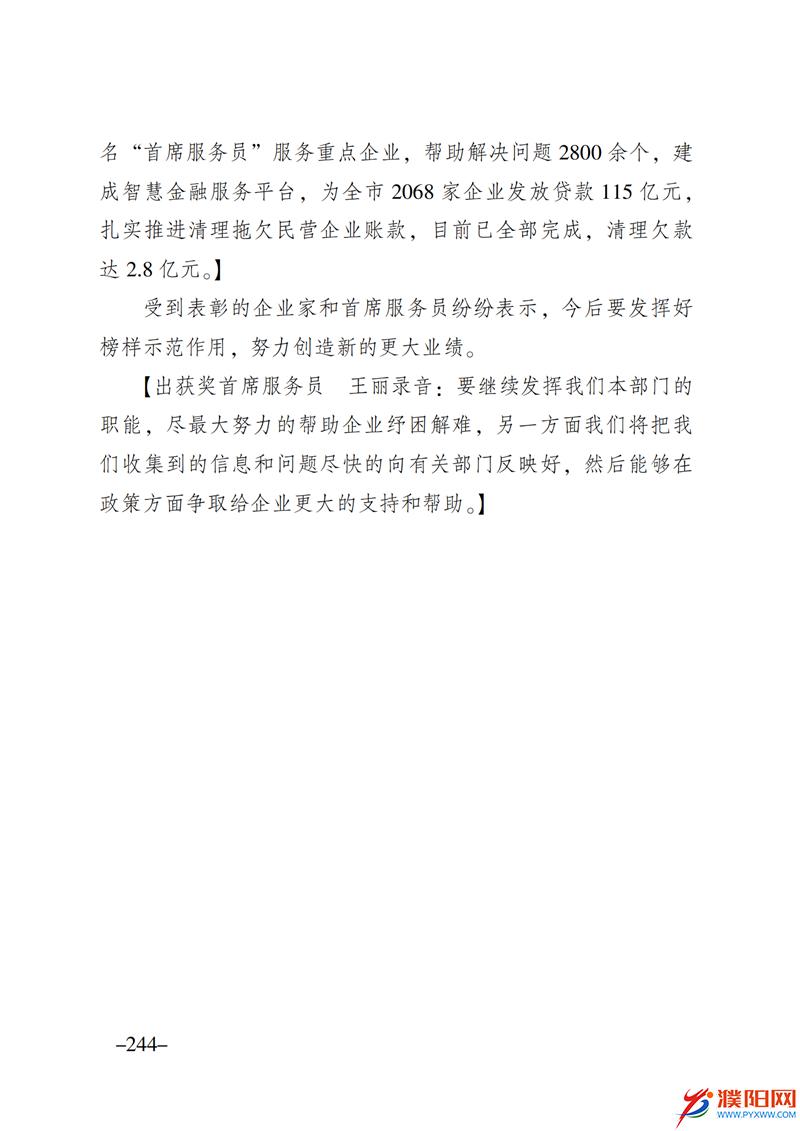 名“首席服务员”服务重点企业，帮助解决问题 2800 余个，建成智慧金融服务平台，为全市 2068 家企业发放贷款 115 亿元，扎实推进清理拖欠民营企业账款，目前已全部完成，清理欠款达 2.8 亿元。】

受到表彰的企业家和首席服务员纷纷表示，今后要发挥好榜样示范作用，努力创造新的更大业绩。

【出获奖首席服务员　王丽录音：要继续发挥我们本部门的职能，尽最大努力的帮助企业纾困解难，另一方面我们将把我们收集到的信息和问题尽快的向有关部门反映好，然后能够在政策方面争取给企业更大的支持和帮助。】

–244–

濮阳网
WWW.PYXWW.COM